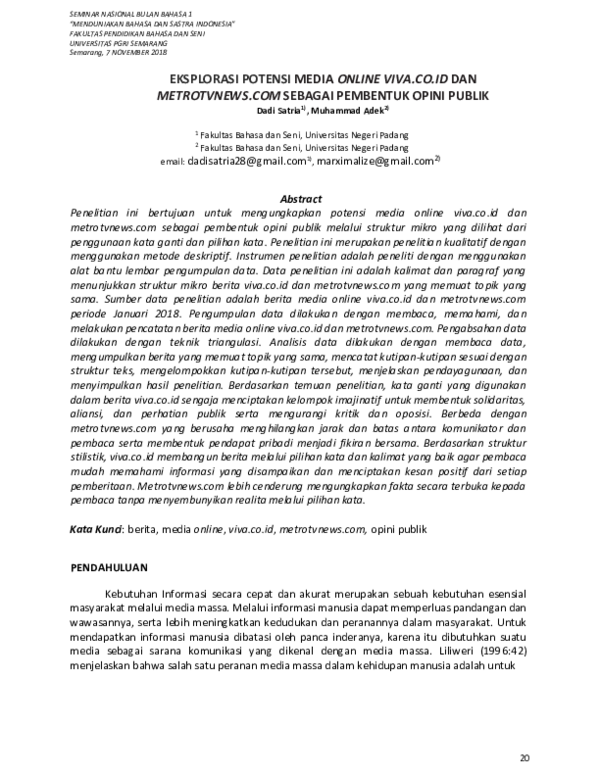 SEMINAR NASIONAL BULAN BAHASA 1
"MENDUNIAKAN BAHASA DAN SASTRA INDONESIA"
FAKULTAS PENDIDIKAN BAHASA DAN SENI
UNIVERSITAS PGRI SEMARANG
Semarang, 7 NOVEMBER 2018

EKSPLORASI POTENSI MEDIA ONLINE VIVA.CO.ID DAN METROTVNEWS.COM SEBAGAI PEMBENTUK OPINI PUBLIK

Dadi Satria$^{1)}$, Muhammad Adek$^{2)}$

$^{1}$ Fakultas Bahasa dan Seni, Universitas Negeri Padang
$^{2}$ Fakultas Bahasa dan Seni, Universitas Negeri Padang
email: dadisatria28@gmail.com$^{1)}$, marximalize@gmail.com$^{2)}$

Abstract

Penelitian ini bertujuan untuk mengungkapkan potensi media online viva.co.id dan metrotvnews.com sebagai pembentuk opini publik melalui struktur mikro yang dilihat dari penggunaan kata ganti dan pilihan kata. Penelitian ini merupakan penelitian kualitatif dengan menggunakan metode deskriptif. Instrumen penelitian adalah peneliti dengan menggunakan alat bantu lembar pengumpulan data. Data penelitian ini adalah kalimat dan paragraf yang menunjukkan struktur mikro berita viva.co.id dan metrotvnews.com yang memuat topik yang sama. Sumber data penelitian adalah berita media online viva.co.id dan metrotvnews.com periode Januari 2018. Pengumpulan data dilakukan dengan membaca, memahami, dan melakukan pencatatan berita media online viva.co.id dan metrotvnews.com. Pengabsahan data dilakukan dengan teknik triangulasi. Analisis data dilakukan dengan membaca data, mengumpulkan berita yang memuat topik yang sama, mencatat kutipan-kutipan sesuai dengan struktur teks, mengelompokkan kutipan-kutipan tersebut, menjelaskan pendayagunaan, dan menyimpulkan hasil penelitian. Berdasarkan temuan penelitian, kata ganti yang digunakan dalam berita viva.co.id sengaja menciptakan kelompok imajinatif untuk membentuk solidaritas, aliansi, dan perhatian publik serta mengurangi kritik dan oposisi. Berbeda dengan metrotvnews.com yang berusaha menghilangkan jarak dan batas antara komunikator dan pembaca serta membentuk pendapat pribadi menjadi fikiran bersama. Berdasarkan struktur stilistik, viva.co.id membangun berita melalui pilihan kata dan kalimat yang baik agar pembaca mudah memahami informasi yang disampaikan dan menciptakan kesan positif dari setiap pemberitaan. Metrotvnews.com lebih cenderung mengungkapkan fakta secara terbuka kepada pembaca tanpa menyembunyikan realita melalui pilihan kata.

Kata Kunci: berita, media online, viva.co.id, metrotvnews.com, opini publik

PENDAHULUAN

Kebutuhan Informasi secara cepat dan akurat merupakan sebuah kebutuhan esensial masyarakat melalui media massa. Melalui informasi manusia dapat memperluas pandangan dan wawasannya, serta lebih meningkatkan kedudukan dan peranannya dalam masyarakat. Untuk mendapatkan informasi manusia dibatasi oleh panca inderanya, karena itu dibutuhkan suatu media sebagai sarana komunikasi yang dikenal dengan media massa. Liliweri (1996:42) menjelaskan bahwa salah satu peranan media massa dalam kehidupan manusia adalah untuk

20